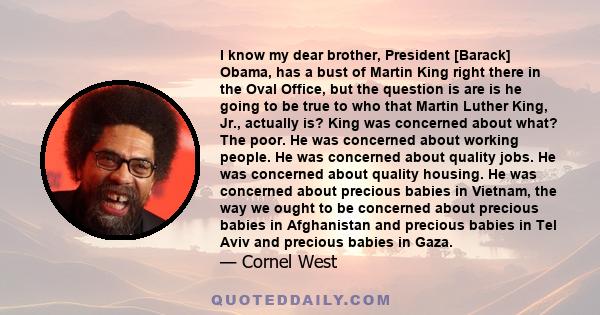 I know my dear brother, President [Barack] Obama, has a bust of Martin King right there in the Oval Office, but the question is are is he going to be true to who that Martin Luther King, Jr., actually is? King was concerned about what? The poor. He was concerned about working people. He was concerned about quality jobs. He was concerned about quality housing. He was concerned about precious babies in Vietnam, the way we ought to be concerned about precious babies in Afghanistan and precious babies in Tel Aviv and precious babies in Gaza.

— Cornel West

QUOTEDDAILY.COM